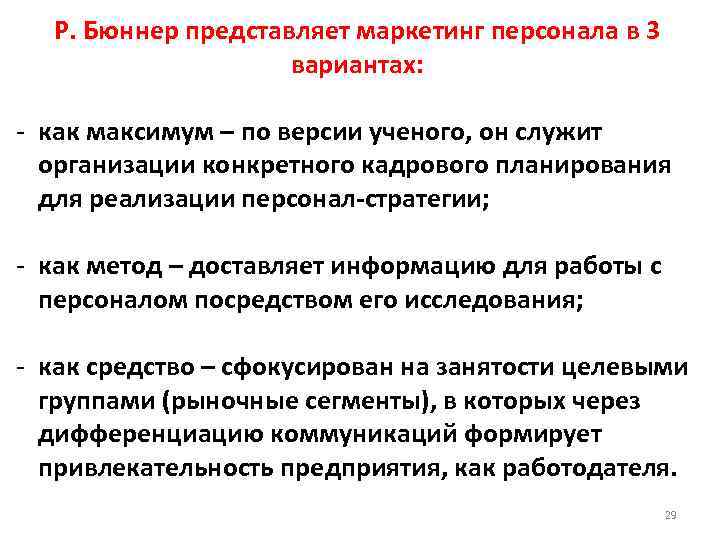 Р. Бюннер представляет маркетинг персонала в 3 вариантах:

- как максимум – по версии ученого, он служит организации конкретного кадрового планирования для реализации персонал-стратегии;

- как метод – доставляет информацию для работы с персоналом посредством его исследования;

- как средство – сфокусирован на занятости целевыми группами (рыночные сегменты), в которых через дифференциацию коммуникаций формирует привлекательность предприятия, как работодателя.

29